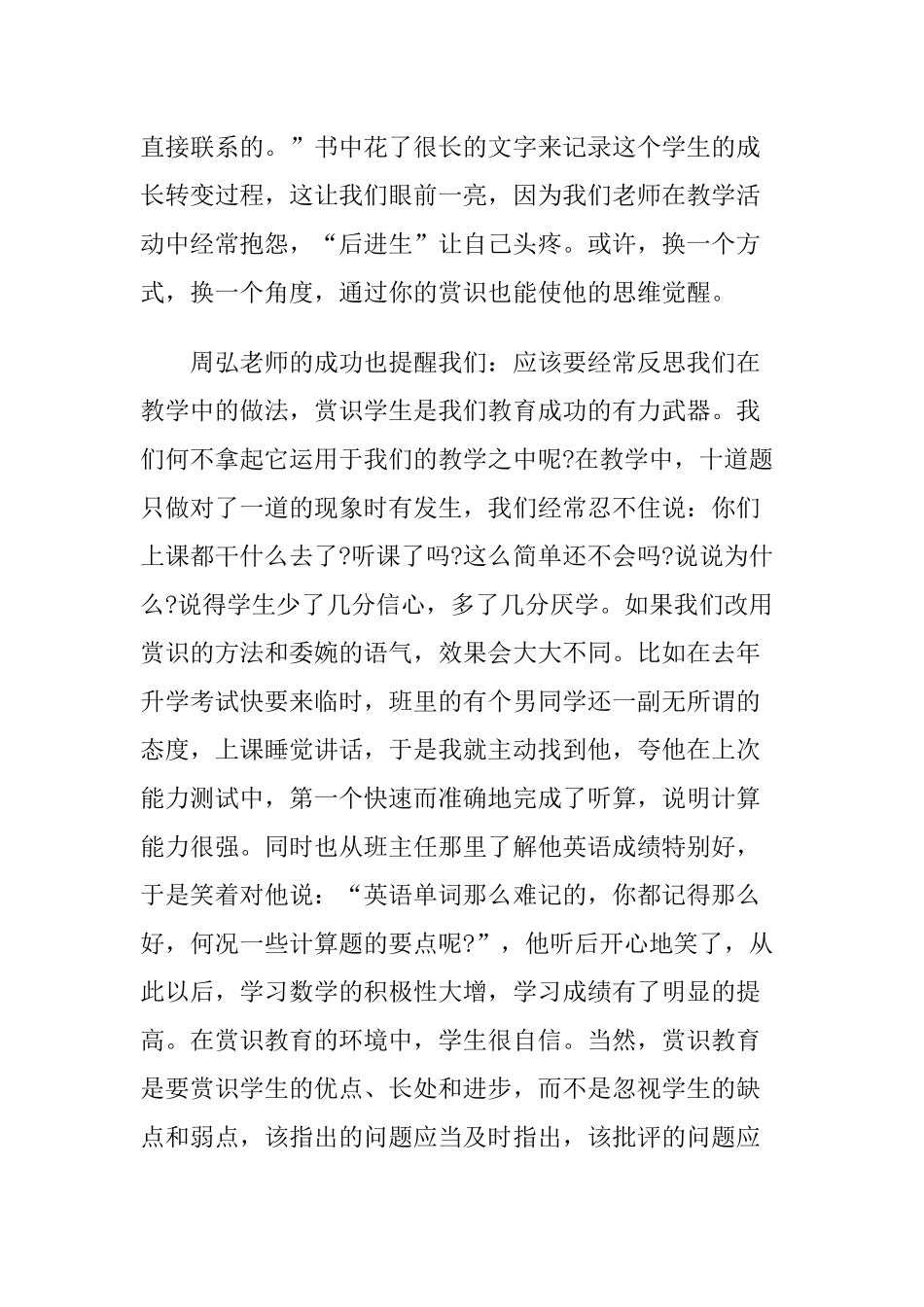 直接联系的。”书中花了很长的文字来记录这个学生的成长转变过程，这让我们眼前一亮，因为我们老师在教学活动中经常抱怨，“后进生”让自己头疼。或许，换一个方式，换一个角度，通过你的赏识也能使他的思维觉醒。

周弘老师的成功也提醒我们：应该要经常反思我们在教学中的做法，赏识学生是我们教育成功的有力武器。我们何不拿起它运用于我们的教学之中呢?在教学中，十道题只做对了一道的现象时有发生，我们经常忍不住说：你们上课都干什么去了?听课了吗?这么简单还不会吗?说说为什么?说得学生少了几分信心，多了几分厌学。如果我们改用赏识的方法和委婉的语气，效果会大大不同。比如在去年升学考试快要来临时，班里的有个男同学还一副无所谓的态度，上课睡觉讲话，于是我就主动找到他，夸他在上次能力测试中，第一个快速而准确地完成了听算，说明计算能力很强。同时也从班主任那里了解他英语成绩特别好，于是笑着对他说：“英语单词那么难记的，你都记得那么好，何况一些计算题的要点呢?”，他听后开心地笑了，从此以后，学习数学的积极性大增，学习成绩有了明显的提高。在赏识教育的环境中，学生很自信。当然，赏识教育是要赏识学生的优点、长处和进步，而不是忽视学生的缺点和弱点，该指出的问题应当及时指出，该批评的问题应